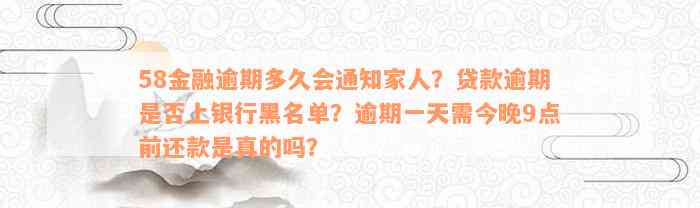 58金融逾期多久会通知家人？贷款逾期是否上银行黑名单？逾期一天需今晚9点前还款是真的吗?